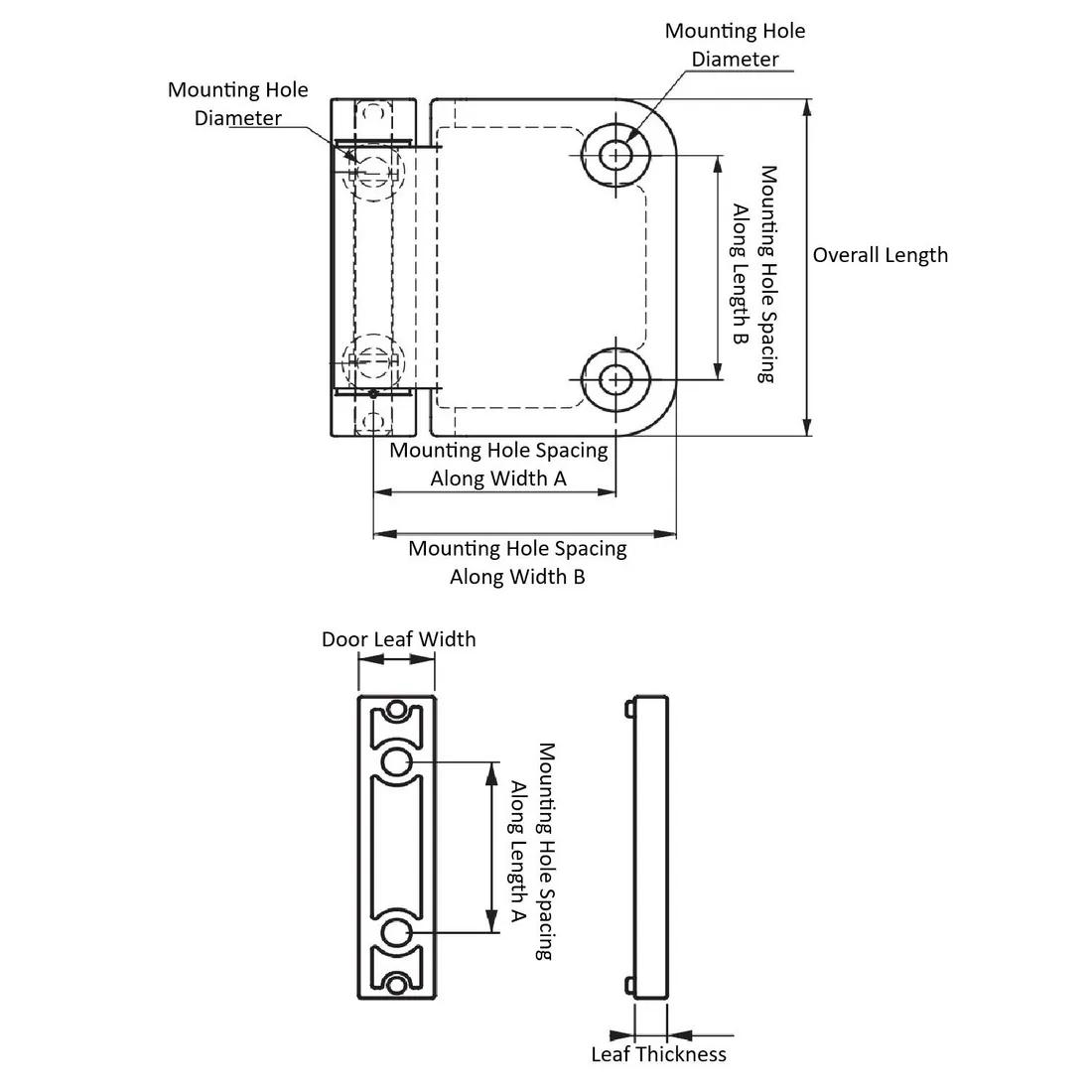 Mounting Hole Diameter

Mounting Hole Diameter

Mounting Hole Spacing Along Length B

Overall Length

Mounting Hole Spacing Along Width A

Mounting Hole Spacing Along Width B

Door Leaf Width

Mounting Hole Spacing Along Length A

Leaf Thickness